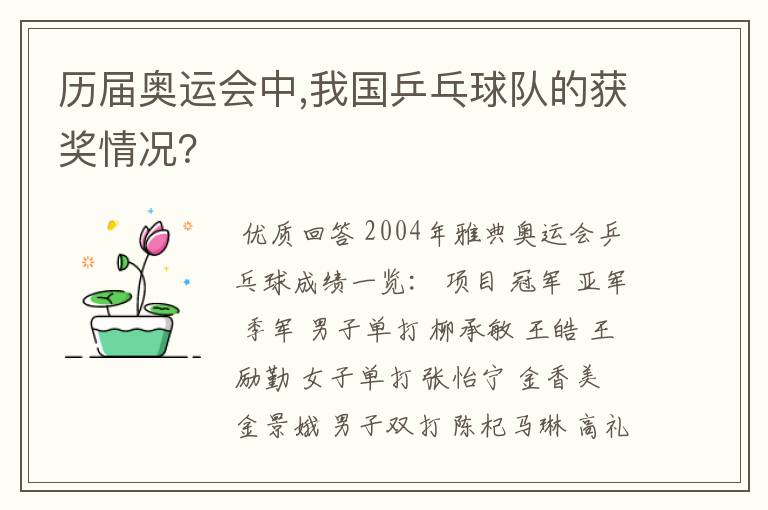 历届奥运会中,我国乒乓球队的获奖情况?

优质回答 2004年雅典奥运会乒乓球成绩一览: 项目 冠军 亚军 季军 男子单打 柳承敏 王皓 王励勤 女子单打 张怡宁 金香美 金景娥 男子双打 陈杞马琳 高礼